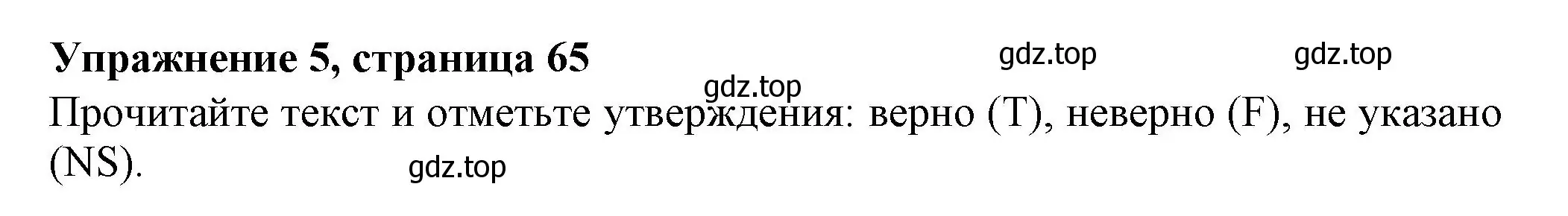 **Упражнение 5, страница 65**

gdz.top gdz.top

gdz.top

Прочитайте текст и отметьте утверждения: верно (T), неверно (F), не указано (NS).

gdz.top